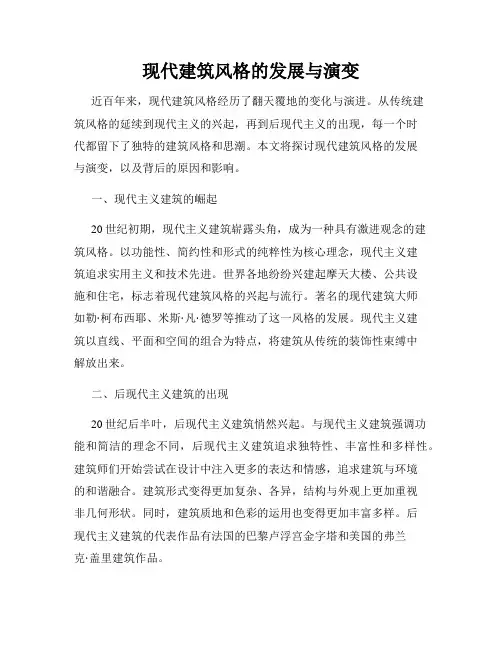 现代建筑风格的发展与演变

近百年来，现代建筑风格经历了翻天覆地的变化与演进。从传统建筑风格的延续到现代主义的兴起，再到后现代主义的出现，每一个时代都留下了独特的建筑风格和思潮。本文将探讨现代建筑风格的发展与演变，以及背后的原因和影响。

一、现代主义建筑的崛起

20世纪初期，现代主义建筑崭露头角，成为一种具有激进观念的建筑风格。以功能性、简约性和形式的纯粹性为核心理念，现代主义建筑追求实用主义和技术先进。世界各地纷纷兴建起摩天大楼、公共设施和住宅，标志着现代建筑风格的兴起与流行。著名的现代建筑大师如勒·柯布西耶、米斯·凡·德罗等推动了这一风格的发展。现代主义建筑以直线、平面和空间的组合为特点，将建筑从传统的装饰性束缚中解放出来。

二、后现代主义建筑的出现

20世纪后半叶，后现代主义建筑悄然兴起。与现代主义建筑强调功能和简洁的理念不同，后现代主义建筑追求独特性、丰富性和多样性。建筑师们开始尝试在设计中注入更多的表达和情感，追求建筑与环境的和谐融合。建筑形式变得更加复杂、各异，结构与外观上更加重视非几何形状。同时，建筑质地和色彩的运用也变得更加丰富多样。后现代主义建筑的代表作品有法国的巴黎卢浮宫金字塔和美国的弗兰克·盖里建筑作品。